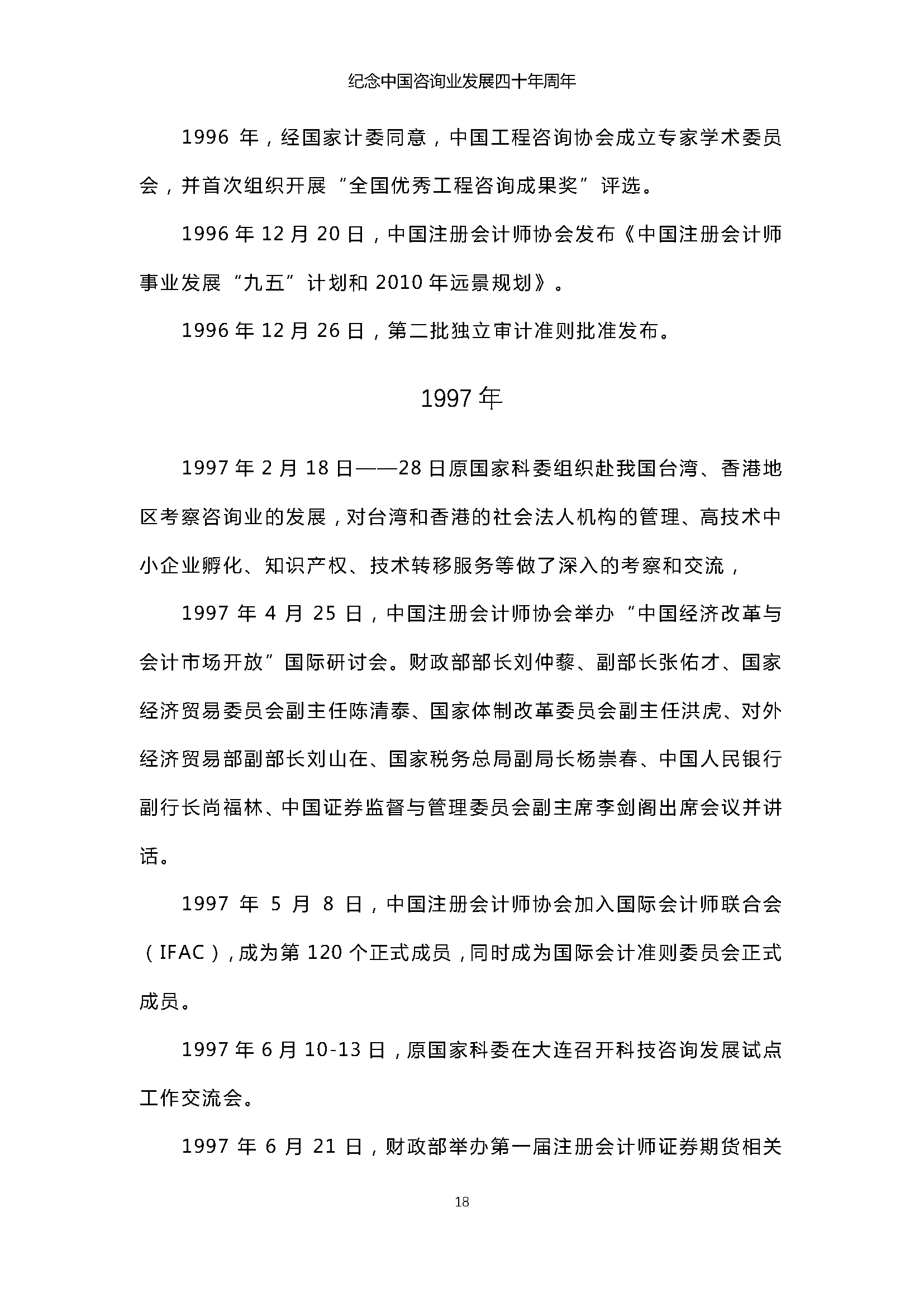 纪念中国咨询业发展四十年周年

1996 年，经国家计委同意，中国工程咨询协会成立专家学术委员会，并首次组织开展“全国优秀工程咨询成果奖”评选。

1996 年 12 月 20 日，中国注册会计师协会发布《中国注册会计师事业发展“九五”计划和 2010 年远景规划》。

1996 年 12 月 26 日，第二批独立审计准则批准发布。

1997 年

1997 年 2 月 18 日——28 日原国家科委组织赴我国台湾、香港地区考察咨询业的发展，对台湾和香港的社会法人机构的管理、高技术中小企业孵化、知识产权、技术转移服务等做了深入的考察和交流，

1997 年 4 月 25 日，中国注册会计师协会举办“中国经济改革与会计市场开放”国际研讨会。财政部部长刘仲藜、副部长张佑才、国家经济贸易委员会副主任陈清泰、国家体制改革委员会副主任洪虎、对外经济贸易部副部长刘山在、国家税务总局副局长杨崇春、中国人民银行副行长尚福林、中国证券监督与管理委员会副主席李剑阁出席会议并讲话。

1997 年 5 月 8 日，中国注册会计师协会加入国际会计师联合会（IFAC），成为第 120 个正式成员，同时成为国际会计准则委员会正式成员。

1997 年 6 月 10-13 日，原国家科委在大连召开科技咨询发展试点工作交流会。

1997 年 6 月 21 日，财政部举办第一届注册会计师证券期货相关

18